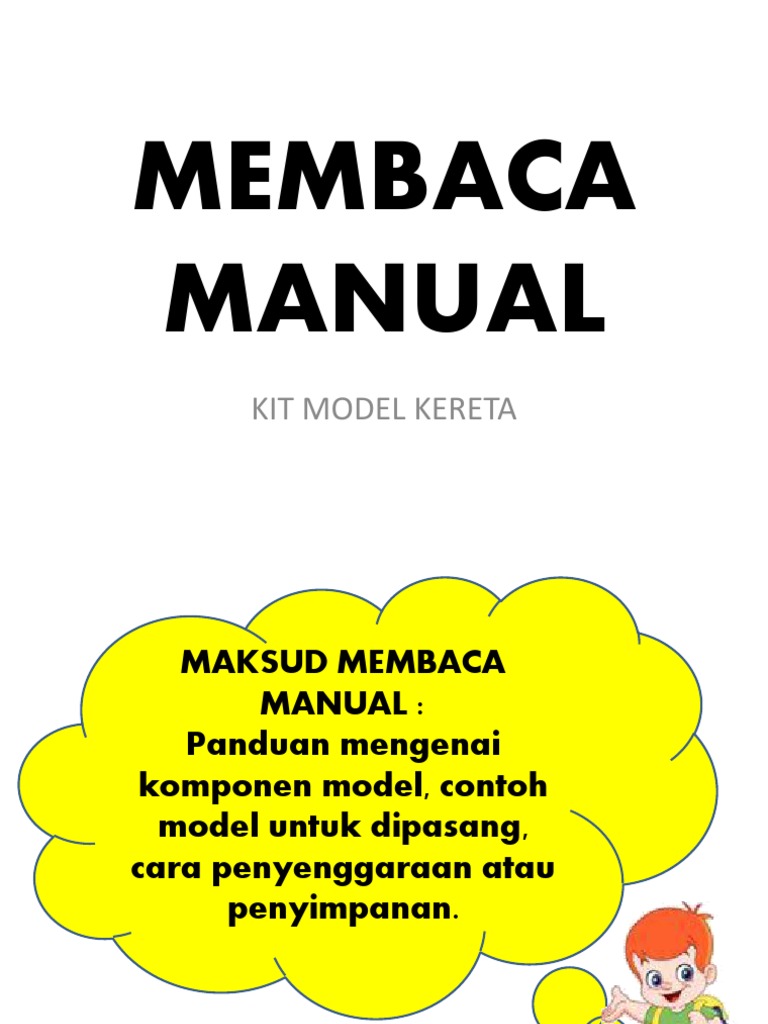 MEMBACA MANUAL

KIT MODEL KERETA

MAKSUD MEMBACA MANUAL :
Panduan mengenai komponen model, contoh model untuk dipasang, cara penyenggaraan atau penyimpanan.